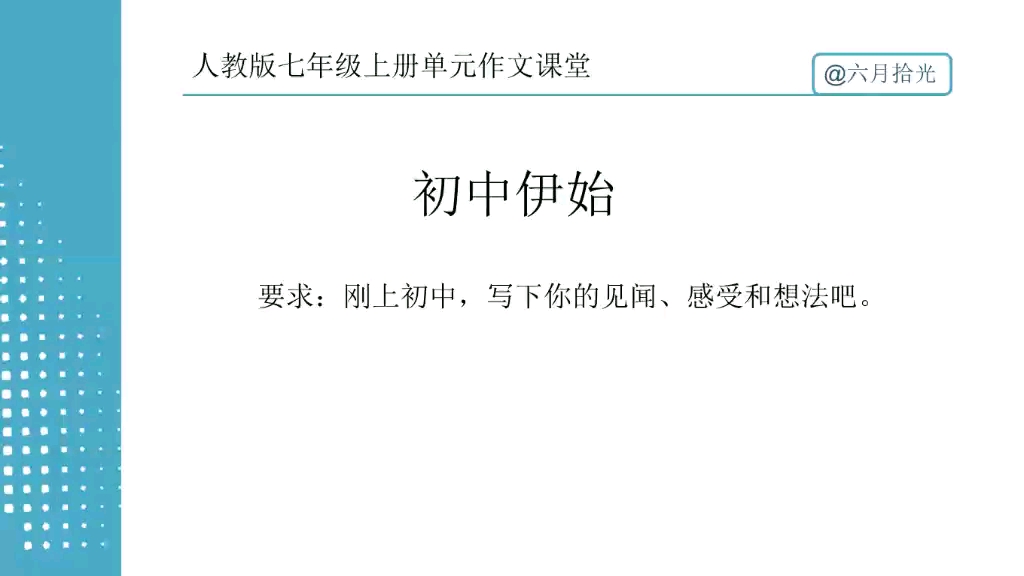 人教版七年级上册单元作文课堂

@六月拾光

初中伊始

要求：刚上初中，写下你的见闻、感受和想法吧。